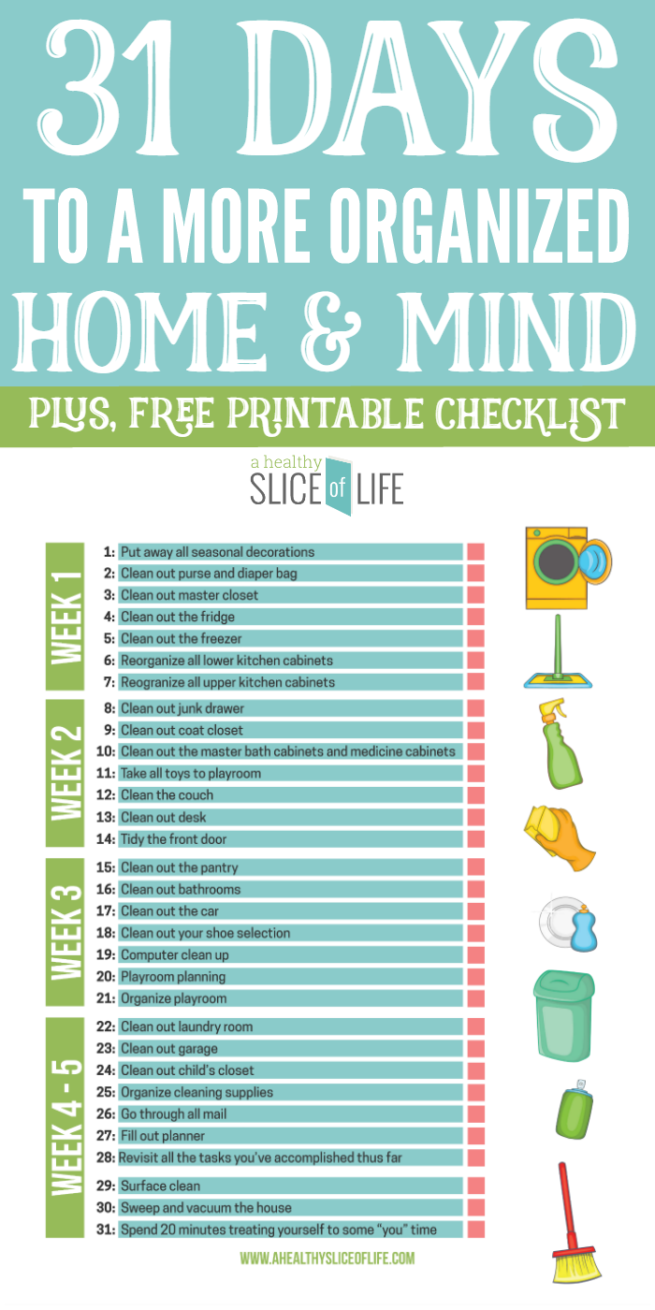 31 DAYS
TO A MORE ORGANIZED
HOME & MIND

PLUS, FREE PRINTABLE CHECKLIST

a healthy
SLICE of LIFE

WEEK 1
1: Put away all seasonal decorations
2: Clean out purse and diaper bag
3: Clean out master closet
4: Clean out the fridge
5: Clean out the freezer
6: Reorganize all lower kitchen cabinets
7: Reogranize all upper kitchen cabinets

WEEK 2
8: Clean out junk drawer
9: Clean out coat closet
10: Clean out the master bath cabinets and medicine cabinets
11: Take all toys to playroom
12: Clean the couch
13: Clean out desk
14: Tidy the front door

WEEK 3
15: Clean out the pantry
16: Clean out bathrooms
17: Clean out the car
18: Clean out your shoe selection
19: Computer clean up
20: Playroom planning
21: Organize playroom

WEEK 4 - 5
22: Clean out laundry room
23: Clean out garage
24: Clean out child's closet
25: Organize cleaning supplies
26: Go through all mail
27: Fill out planner
28: Revisit all the tasks you've accomplished thus far
29: Surface clean
30: Sweep and vacuum the house
31: Spend 20 minutes treating yourself to some "you" time

WWW.AHEALTHYSLICEOFLIFE.COM